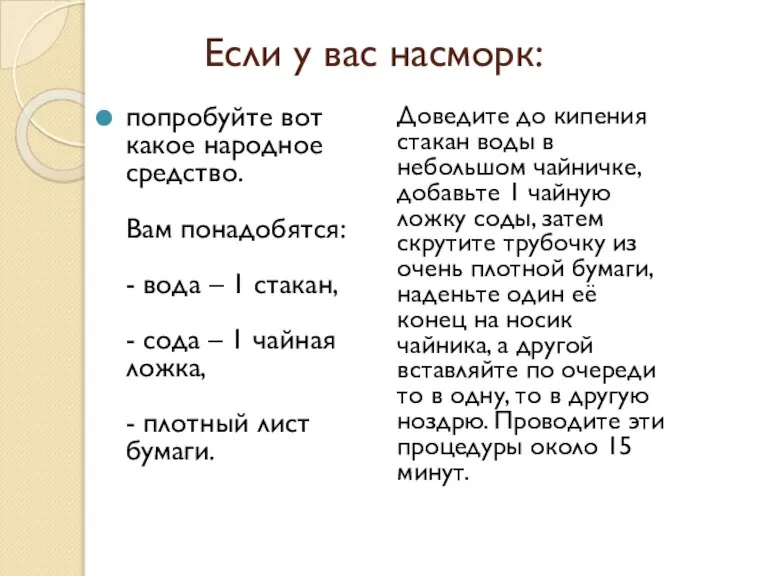 Если у вас насморк:

попробуйте вот какое народное средство.

Вам понадобятся:

- вода – 1 стакан,

- сода – 1 чайная ложка,

- плотный лист бумаги.

Доведите до кипения стакан воды в небольшом чайничке, добавьте 1 чайную ложку соды, затем скрутите трубочку из очень плотной бумаги, наденьте один её конец на носик чайника, а другой вставляйте по очереди то в одну, то в другую ноздрю. Проводите эти процедуры около 15 минут.